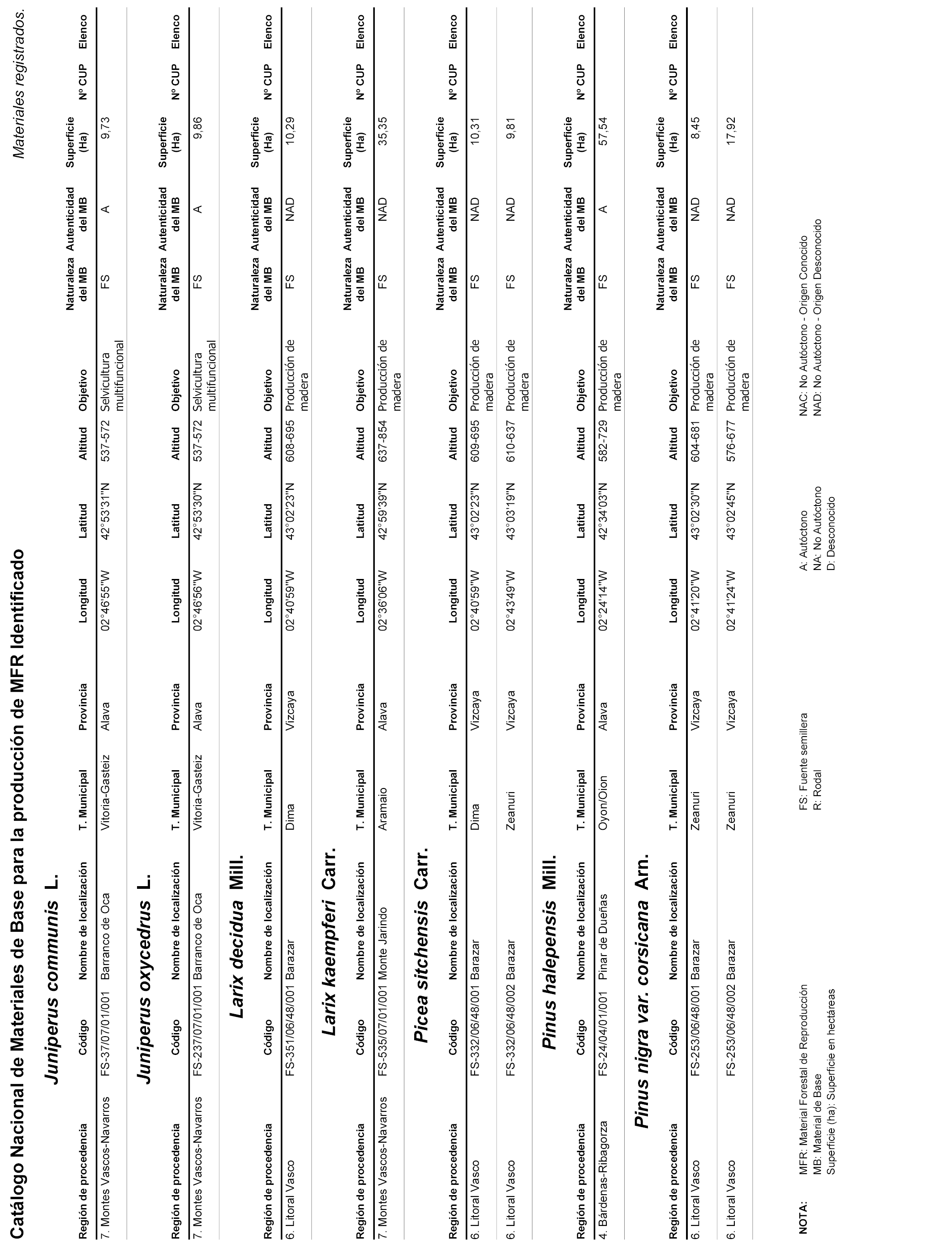 Catálogo Nacional de Materiales de Base para la producción de MFR Identificado

Materiales registrados.

Juniperus communis L.

| Región de procedencia | Código | Nombre de localización | T. Municipal | Provincia | Longitud | Latitud | Altitud | Objetivo | Naturaleza del MB | Autenticidad del MB | Superficie (Ha) | Nº CUP | Elenco |
|---|---|---|---|---|---|---|---|---|---|---|---|---|---|
| 7. Montes Vascos-Navarros | FS-37/07/01/001 | Barranco de Oca | Vitoria-Gasteiz | Alava | 02°46'55''W | 42°53'31''N | 537-572 | Selvicultura multifuncional | FS | A | 9,73 | | |

Juniperus oxycedrus L.

| Región de procedencia | Código | Nombre de localización | T. Municipal | Provincia | Longitud | Latitud | Altitud | Objetivo | Naturaleza del MB | Autenticidad del MB | Superficie (Ha) | Nº CUP | Elenco |
|---|---|---|---|---|---|---|---|---|---|---|---|---|---|
| 7. Montes Vascos-Navarros | FS-237/07/01/001 | Barranco de Oca | Vitoria-Gasteiz | Alava | 02°46'56''W | 42°53'30''N | 537-572 | Selvicultura multifuncional | FS | A | 9,86 | | |

Larix decidua Mill.

| Región de procedencia | Código | Nombre de localización | T. Municipal | Provincia | Longitud | Latitud | Altitud | Objetivo | Naturaleza del MB | Autenticidad del MB | Superficie (Ha) | Nº CUP | Elenco |
|---|---|---|---|---|---|---|---|---|---|---|---|---|---|
| 6. Litoral Vasco | FS-351/06/48/001 | Barazar | Dima | Vizcaya | 02°40'59''W | 43°02'23''N | 608-695 | Producción de madera | FS | NAD | 10,29 | | |

Larix kaempferi Carr.

| Región de procedencia | Código | Nombre de localización | T. Municipal | Provincia | Longitud | Latitud | Altitud | Objetivo | Naturaleza del MB | Autenticidad del MB | Superficie (Ha) | Nº CUP | Elenco |
|---|---|---|---|---|---|---|---|---|---|---|---|---|---|
| 7. Montes Vascos-Navarros | FS-535/07/01/001 | Monte Jarindo | Aramaio | Alava | 02°36'06''W | 42°59'39''N | 637-854 | Producción de madera | FS | NAD | 35,35 | | |

Picea sitchensis Carr.

| Región de procedencia | Código | Nombre de localización | T. Municipal | Provincia | Longitud | Latitud | Altitud | Objetivo | Naturaleza del MB | Autenticidad del MB | Superficie (Ha) | Nº CUP | Elenco |
|---|---|---|---|---|---|---|---|---|---|---|---|---|---|
| 6. Litoral Vasco | FS-332/06/48/001 | Barazar | Dima | Vizcaya | 02°40'59''W | 43°02'23''N | 609-695 | Producción de madera | FS | NAD | 10,31 | | |
| 6. Litoral Vasco | FS-332/06/48/002 | Barazar | Zeanuri | Vizcaya | 02°43'49''W | 43°03'19''N | 610-637 | Producción de madera | FS | NAD | 9,81 | | |

Pinus halepensis Mill.

| Región de procedencia | Código | Nombre de localización | T. Municipal | Provincia | Longitud | Latitud | Altitud | Objetivo | Naturaleza del MB | Autenticidad del MB | Superficie (Ha) | Nº CUP | Elenco |
|---|---|---|---|---|---|---|---|---|---|---|---|---|---|
| 4. Bárdenas-Ribagorza | FS-24/04/01/001 | Pinar de Dueñas | Oyon/Oion | Alava | 02°24'14''W | 42°34'03''N | 582-729 | Producción de madera | FS | A | 57,54 | | |

Pinus nigra var. corsicana Arn.

| Región de procedencia | Código | Nombre de localización | T. Municipal | Provincia | Longitud | Latitud | Altitud | Objetivo | Naturaleza del MB | Autenticidad del MB | Superficie (Ha) | Nº CUP | Elenco |
|---|---|---|---|---|---|---|---|---|---|---|---|---|---|
| 6. Litoral Vasco | FS-253/06/48/001 | Barazar | Zeanuri | Vizcaya | 02°41'20''W | 43°02'30''N | 604-681 | Producción de madera | FS | NAD | 8,45 | | |
| 6. Litoral Vasco | FS-253/06/48/002 | Barazar | Zeanuri | Vizcaya | 02°41'24''W | 43°02'45''N | 576-677 | Producción de madera | FS | NAD | 17,92 | | |

NOTA: MFR: Material Forestal de Reproducción
MB: Material de Base
Superficie (ha): Superficie en hectáreas

FS: Fuente semillera
R: Rodal

A: Autóctono
NA: No Autóctono
D: Desconocido

NAC: No Autóctono - Origen Conocido
NAD: No Autóctono - Origen Desconocido